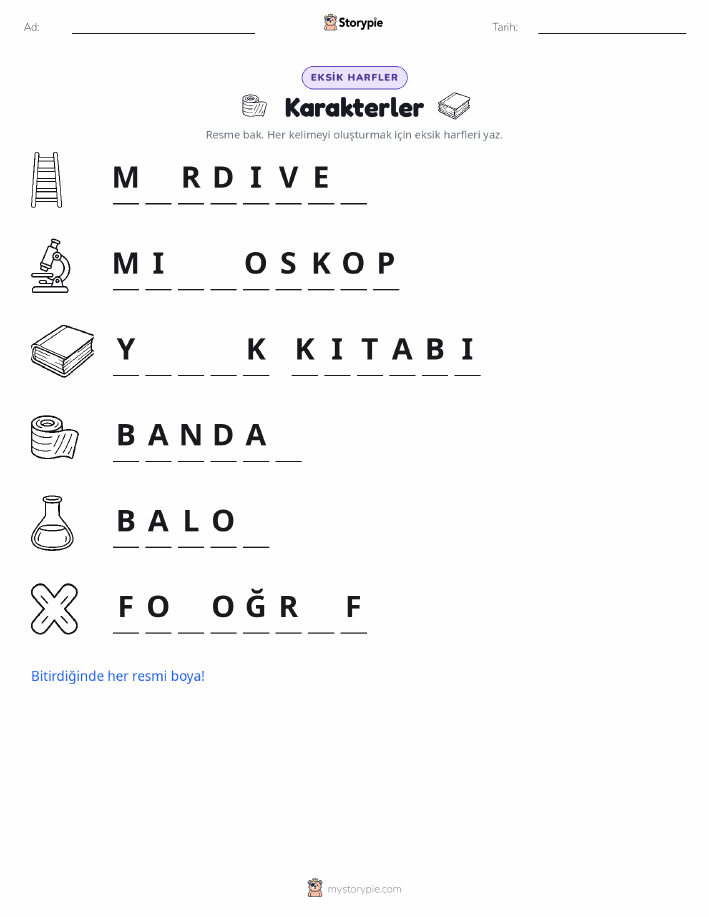 Ad: ____ Storypie Tarih: ____

EKSİK HARFLER

Karakterler

Resme bak. Her kelimeyi oluşturmak için eksik harfleri yaz.

M ____ R D I V E ____

M I ____ ____ O S K O P

Y ____ ____ ____ K K I T A B I

B A N D A ____

B A L O ____

F O ____ O Ğ R ____ F

Bitirdiğinde her resmi boya!

mystorypie.com